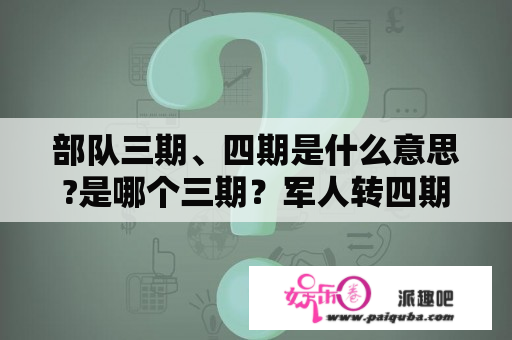 部队三期、四期是什么意思?是哪个三期？军人转四期

娱乐圈

派趣吧

www.paiquba.com